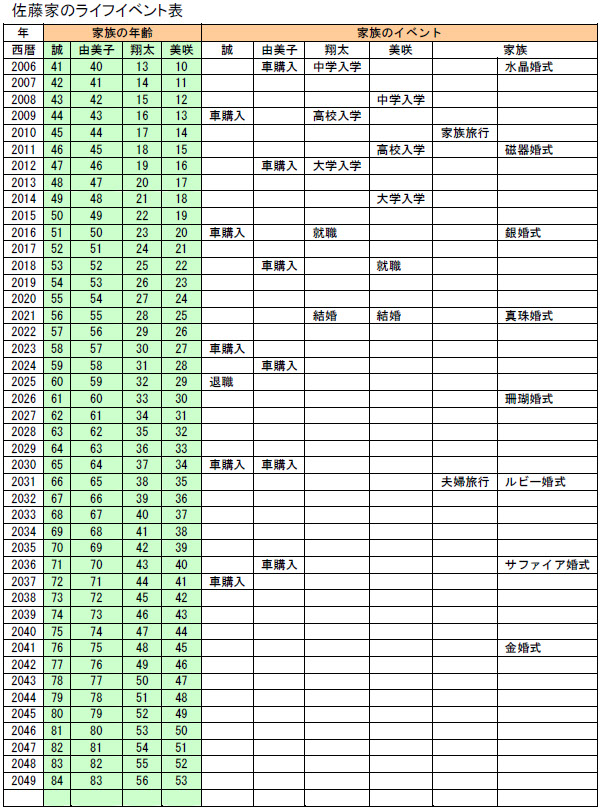 佐藤家のライフイベント表

| 年 | 家族の年齢 | | | | 家族のイベント | | | | | |
|---|---|---|---|---|---|---|---|---|---|---|
| 西暦 | 誠 | 由美子 | 翔太 | 美咲 | 誠 | 由美子 | 翔太 | 美咲 | 家族 | |
| 2006 | 41 | 40 | 13 | 10 | | 車購入 | 中学入学 | | | 水晶婚式 |
| 2007 | 42 | 41 | 14 | 11 | | | | | | |
| 2008 | 43 | 42 | 15 | 12 | | | | 中学入学 | | |
| 2009 | 44 | 43 | 16 | 13 | 車購入 | | 高校入学 | | | |
| 2010 | 45 | 44 | 17 | 14 | | | | | 家族旅行 | |
| 2011 | 46 | 45 | 18 | 15 | | | | 高校入学 | | 磁器婚式 |
| 2012 | 47 | 46 | 19 | 16 | | 車購入 | 大学入学 | | | |
| 2013 | 48 | 47 | 20 | 17 | | | | | | |
| 2014 | 49 | 48 | 21 | 18 | | | | 大学入学 | | |
| 2015 | 50 | 49 | 22 | 19 | | | | | | |
| 2016 | 51 | 50 | 23 | 20 | 車購入 | | 就職 | | | 銀婚式 |
| 2017 | 52 | 51 | 24 | 21 | | | | | | |
| 2018 | 53 | 52 | 25 | 22 | | 車購入 | | 就職 | | |
| 2019 | 54 | 53 | 26 | 23 | | | | | | |
| 2020 | 55 | 54 | 27 | 24 | | | | | | |
| 2021 | 56 | 55 | 28 | 25 | | | 結婚 | 結婚 | | 真珠婚式 |
| 2022 | 57 | 56 | 29 | 26 | | | | | | |
| 2023 | 58 | 57 | 30 | 27 | 車購入 | | | | | |
| 2024 | 59 | 58 | 31 | 28 | | 車購入 | | | | |
| 2025 | 60 | 59 | 32 | 29 | 退職 | | | | | |
| 2026 | 61 | 60 | 33 | 30 | | | | | | 珊瑚婚式 |
| 2027 | 62 | 61 | 34 | 31 | | | | | | |
| 2028 | 63 | 62 | 35 | 32 | | | | | | |
| 2029 | 64 | 63 | 36 | 33 | | | | | | |
| 2030 | 65 | 64 | 37 | 34 | 車購入 | 車購入 | | | | |
| 2031 | 66 | 65 | 38 | 35 | | | | | 夫婦旅行 | ルビー婚式 |
| 2032 | 67 | 66 | 39 | 36 | | | | | | |
| 2033 | 68 | 67 | 40 | 37 | | | | | | |
| 2034 | 69 | 68 | 41 | 38 | | | | | | |
| 2035 | 70 | 69 | 42 | 39 | | | | | | |
| 2036 | 71 | 70 | 43 | 40 | | 車購入 | | | | サファイア婚式 |
| 2037 | 72 | 71 | 44 | 41 | 車購入 | | | | | |
| 2038 | 73 | 72 | 45 | 42 | | | | | | |
| 2039 | 74 | 73 | 46 | 43 | | | | | | |
| 2040 | 75 | 74 | 47 | 44 | | | | | | |
| 2041 | 76 | 75 | 48 | 45 | | | | | | 金婚式 |
| 2042 | 77 | 76 | 49 | 46 | | | | | | |
| 2043 | 78 | 77 | 50 | 47 | | | | | | |
| 2044 | 79 | 78 | 51 | 48 | | | | | | |
| 2045 | 80 | 79 | 52 | 49 | | | | | | |
| 2046 | 81 | 80 | 53 | 50 | | | | | | |
| 2047 | 82 | 81 | 54 | 51 | | | | | | |
| 2048 | 83 | 82 | 55 | 52 | | | | | | |
| 2049 | 84 | 83 | 56 | 53 | | | | | | |